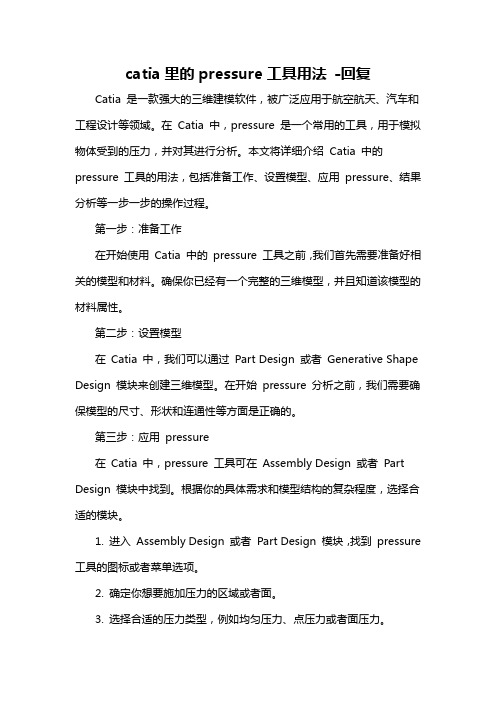 catia 里的 pressure 工具用法 -回复

Catia 是一款强大的三维建模软件，被广泛应用于航空航天、汽车和工程设计等领域。在 Catia 中，pressure 是一个常用的工具，用于模拟物体受到的压力，并对其进行分析。本文将详细介绍 Catia 中的 pressure 工具的用法，包括准备工作、设置模型、应用 pressure、结果分析等一步一步的操作过程。

第一步：准备工作

在开始使用 Catia 中的 pressure 工具之前，我们首先需要准备好相关的模型和材料。确保你已经有一个完整的三维模型，并且知道该模型的材料属性。

第二步：设置模型

在 Catia 中，我们可以通过 Part Design 或者 Generative Shape Design 模块来创建三维模型。在开始 pressure 分析之前，我们需要确保模型的尺寸、形状和连通性等方面是正确的。

第三步：应用 pressure

在 Catia 中，pressure 工具可在 Assembly Design 或者 Part Design 模块中找到。根据你的具体需求和模型结构的复杂程度，选择合适的模块。

1. 进入 Assembly Design 或者 Part Design 模块，找到 pressure 工具的图标或者菜单选项。

2. 确定你想要施加压力的区域或者面。

3. 选择合适的压力类型，例如均匀压力、点压力或者面压力。